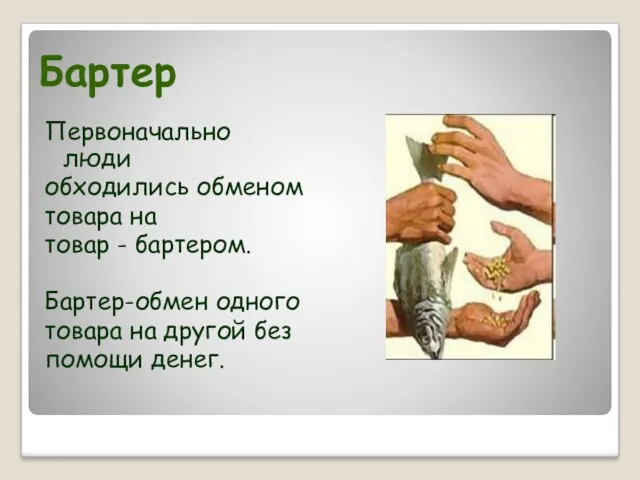 Бартер

Первоначально люди обходились обменом товара на товар - бартером.

Бартер-обмен одного товара на другой без помощи денег.